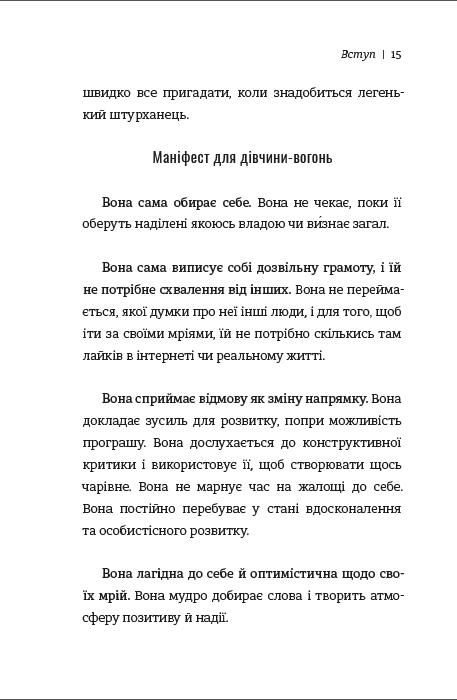 Вступ | 15

швидко все пригадати, коли знадобиться легенький штурханець.

Маніфест для дівчини-вогонь

Вона сама обирає себе. Вона не чекає, поки її оберуть наділені якоюсь владою чи ви́знає загал.

Вона сама виписує собі дозвільну грамоту, і їй не потрібне схвалення від інших. Вона не переймається, якої думки про неї інші люди, і для того, щоб іти за своїми мріями, їй не потрібно скількись там лайків в інтернеті чи реальному житті.

Вона сприймає відмову як зміну напрямку. Вона докладає зусиль для розвитку, попри можливість програшу. Вона дослухається до конструктивної критики і використовує її, щоб створювати щось чарівне. Вона не марнує час на жалощі до себе. Вона постійно перебуває у стані вдосконалення та особистісного розвитку.

Вона лагідна до себе й оптимістична щодо своїх мрій. Вона мудро добирає слова і творить атмосферу позитиву й надії.